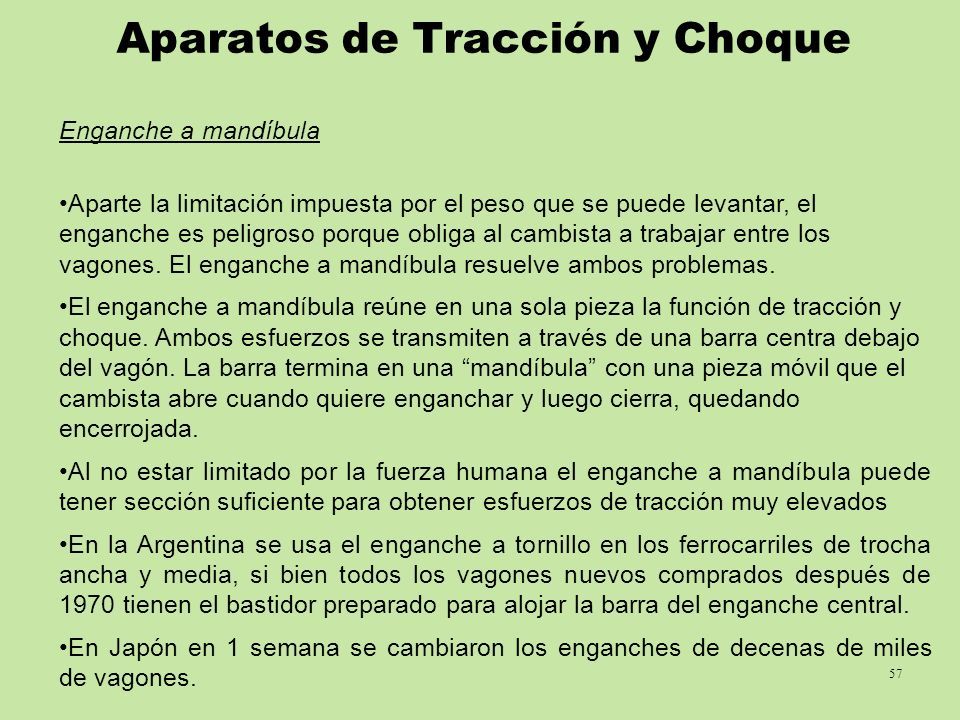 Aparatos de Tracción y Choque

Enganche a mandíbula

•Aparte la limitación impuesta por el peso que se puede levantar, el enganche es peligroso porque obliga al cambista a trabajar entre los vagones. El enganche a mandíbula resuelve ambos problemas.

•El enganche a mandíbula reúne en una sola pieza la función de tracción y choque. Ambos esfuerzos se transmiten a través de una barra centra debajo del vagón. La barra termina en una “mandíbula” con una pieza móvil que el cambista abre cuando quiere enganchar y luego cierra, quedando encerrojada.

•Al no estar limitado por la fuerza humana el enganche a mandíbula puede tener sección suficiente para obtener esfuerzos de tracción muy elevados

•En la Argentina se usa el enganche a tornillo en los ferrocarriles de trocha ancha y media, si bien todos los vagones nuevos comprados después de 1970 tienen el bastidor preparado para alojar la barra del enganche central.

•En Japón en 1 semana se cambiaron los enganches de decenas de miles de vagones.

57